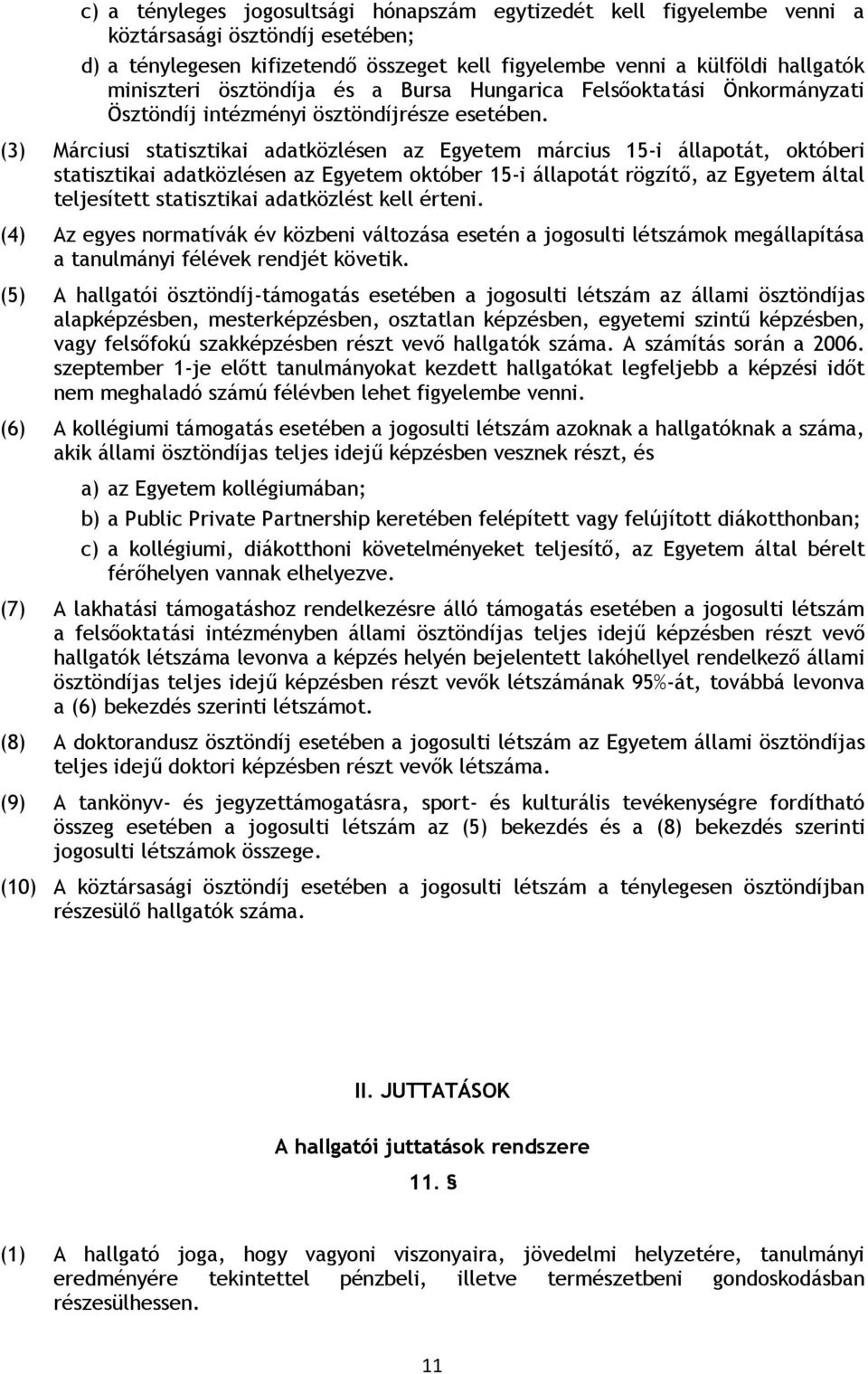 c) a tényleges jogosultsági hónapszám egytizedét kell figyelembe venni a köztársasági ösztöndíj esetében;

d) a ténylegesen kifizetendő összeget kell figyelembe venni a külföldi hallgatók miniszteri ösztöndíja és a Bursa Hungarica Felsőoktatási Önkormányzati Ösztöndíj intézményi ösztöndíjrésze esetében.

(3) Márciusi statisztikai adatközlésen az Egyetem március 15-i állapotát, októberi statisztikai adatközlésen az Egyetem október 15-i állapotát rögzítő, az Egyetem által teljesített statisztikai adatközlést kell érteni.

(4) Az egyes normatívák év közbeni változása esetén a jogosulti létszámok megállapítása a tanulmányi félévek rendjét követik.

(5) A hallgatói ösztöndíj-támogatás esetében a jogosulti létszám az állami ösztöndíjas alapképzésben, mesterképzésben, osztatlan képzésben, egyetemi szintű képzésben, vagy felsőfokú szakképzésben részt vevő hallgatók száma. A számítás során a 2006. szeptember 1-je előtt tanulmányokat kezdett hallgatókat legfeljebb a képzési időt nem meghaladó számú félévben lehet figyelembe venni.

(6) A kollégiumi támogatás esetében a jogosulti létszám azoknak a hallgatóknak a száma, akik állami ösztöndíjas teljes idejű képzésben vesznek részt, és

a) az Egyetem kollégiumában;

b) a Public Private Partnership keretében felépített vagy felújított diákotthonban;

c) a kollégiumi, diákotthoni követelményeket teljesítő, az Egyetem által bérelt férőhelyen vannak elhelyezve.

(7) A lakhatási támogatáshoz rendelkezésre álló támogatás esetében a jogosulti létszám a felsőoktatási intézményben állami ösztöndíjas teljes idejű képzésben részt vevő hallgatók létszáma levonva a képzés helyén bejelentett lakóhellyel rendelkező állami ösztöndíjas teljes idejű képzésben részt vevők létszámának 95%-át, továbbá levonva a (6) bekezdés szerinti létszámot.

(8) A doktorandusz ösztöndíj esetében a jogosulti létszám az Egyetem állami ösztöndíjas teljes idejű doktori képzésben részt vevők létszáma.

(9) A tankönyv- és jegyzettámogatásra, sport- és kulturális tevékenységre fordítható összeg esetében a jogosulti létszám az (5) bekezdés és a (8) bekezdés szerinti jogosulti létszámok összege.

(10) A köztársasági ösztöndíj esetében a jogosulti létszám a ténylegesen ösztöndíjban részesülő hallgatók száma.

II. JUTTATÁSOK

A hallgatói juttatások rendszere

11. §

(1) A hallgató joga, hogy vagyoni viszonyaira, jövedelmi helyzetére, tanulmányi eredményére tekintettel pénzbeli, illetve természetbeni gondoskodásban részesülhessen.

11